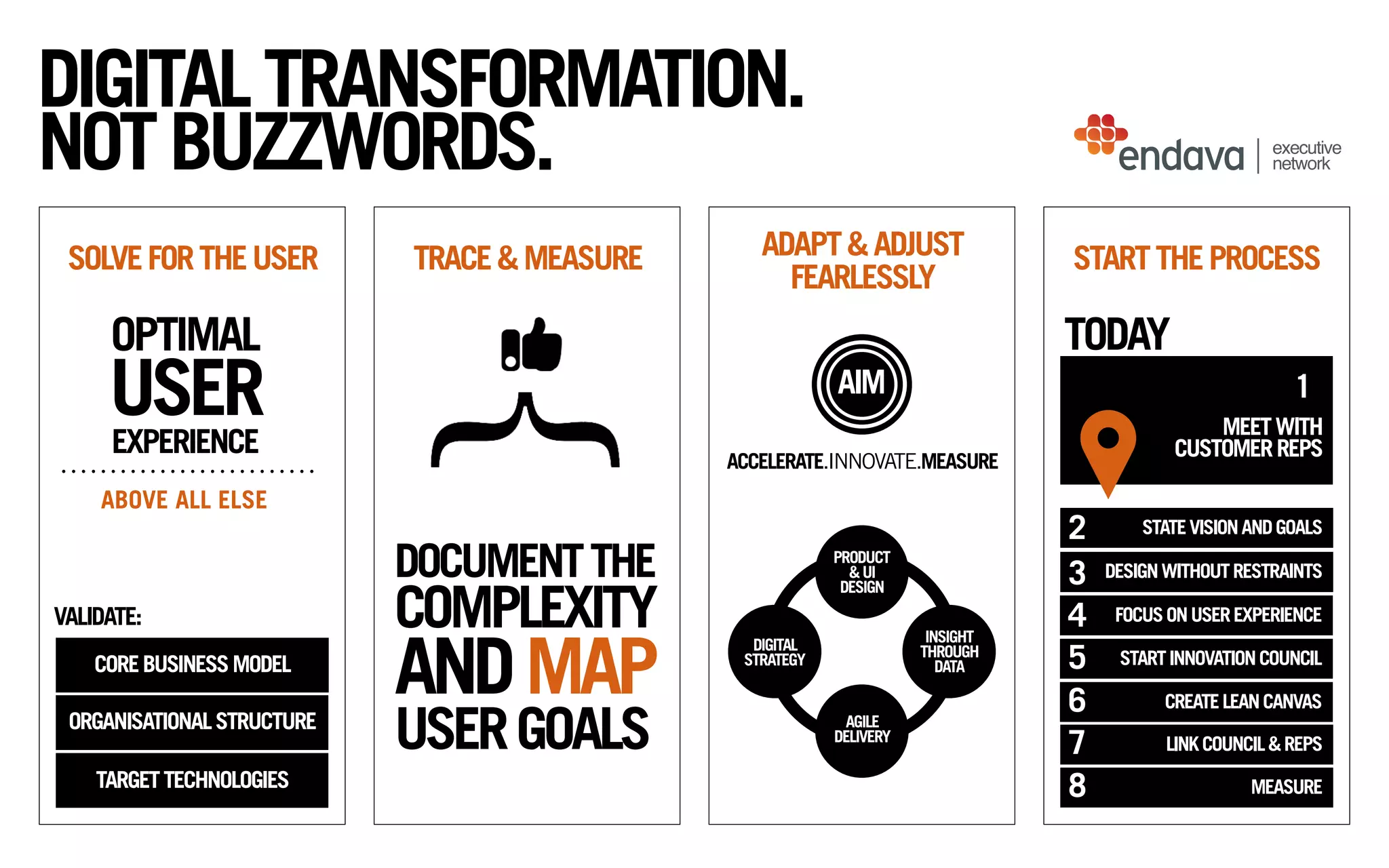 DIGITAL TRANSFORMATION.
NOT BUZZWORDS.

endava | executive network

SOLVE FOR THE USER

OPTIMAL
USER
EXPERIENCE

ABOVE ALL ELSE

VALIDATE:

CORE BUSINESS MODEL

ORGANISATIONAL STRUCTURE

TARGET TECHNOLOGIES

TRACE & MEASURE

DOCUMENT THE COMPLEXITY AND MAP USER GOALS

ADAPT & ADJUST FEARLESSLY

AIM

ACCELERATE.INNOVATE.MEASURE

PRODUCT & UI DESIGN

DIGITAL STRATEGY

INSIGHT THROUGH DATA

AGILE DELIVERY

START THE PROCESS

TODAY

1 MEET WITH CUSTOMER REPS

2 STATE VISION AND GOALS

3 DESIGN WITHOUT RESTRAINTS

4 FOCUS ON USER EXPERIENCE

5 START INNOVATION COUNCIL

6 CREATE LEAN CANVAS

7 LINK COUNCIL & REPS

8 MEASURE